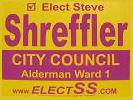 ☑ Elect Steve
Shreffler
CITY COUNCIL
Alderman Ward 1
www.ELECTSS.COM